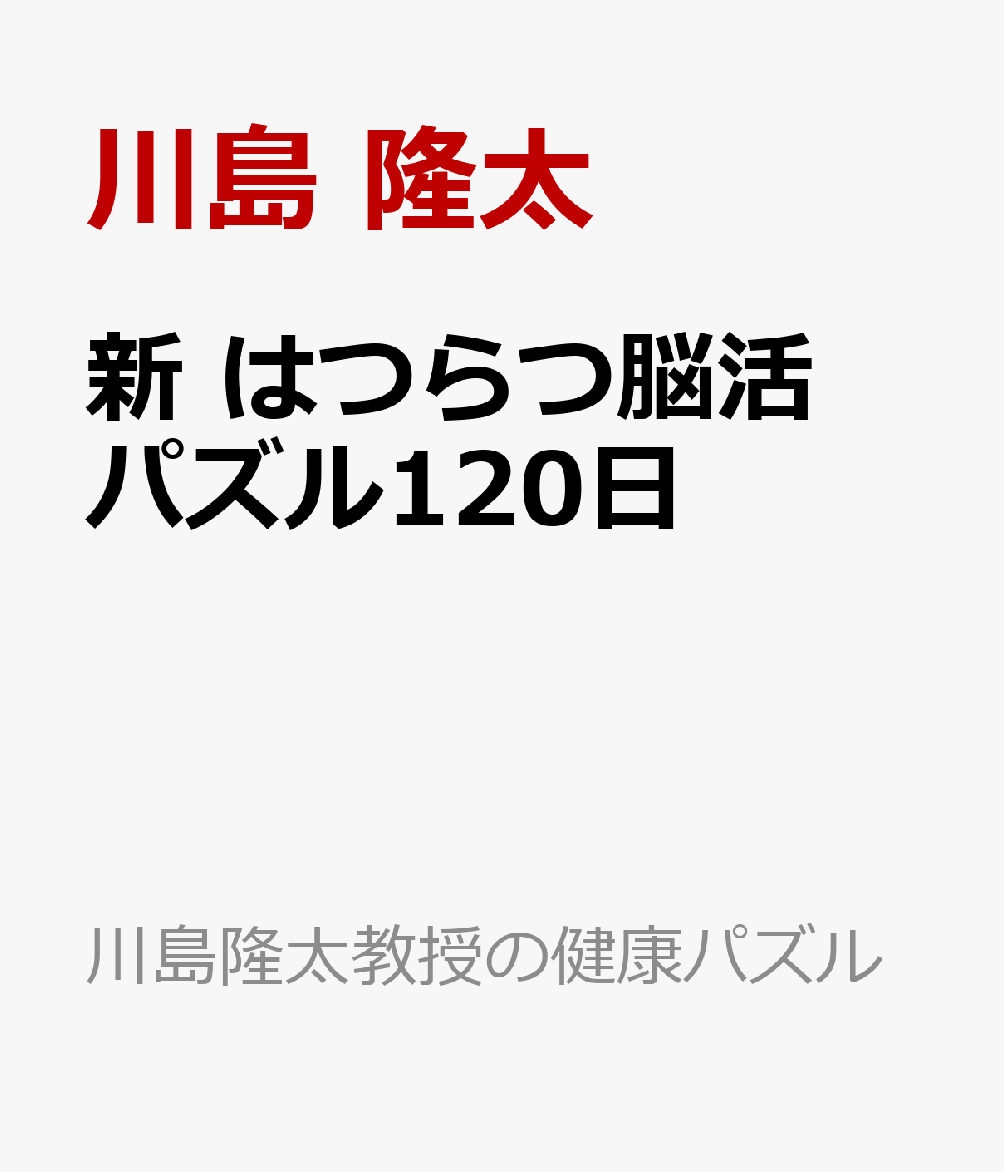 川島 隆太

新 はつらつ脳活パズル120日

川島隆太教授の健康パズル